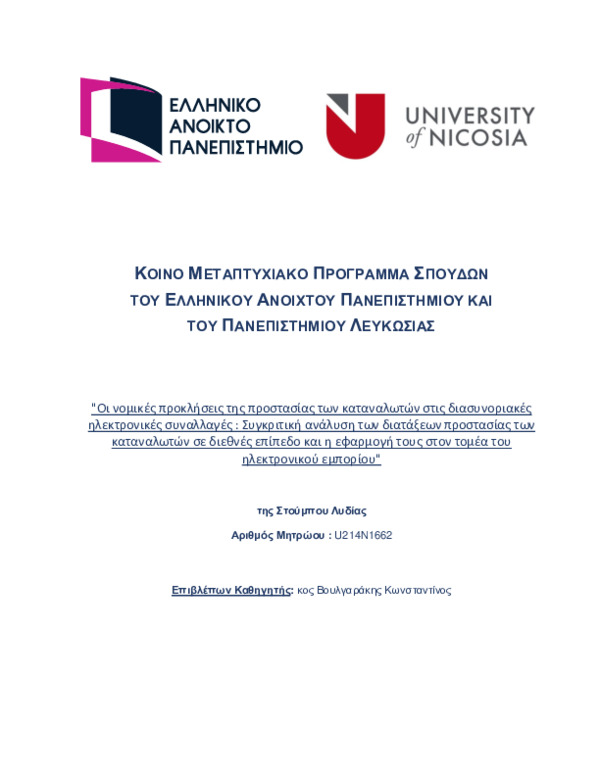 ΕΛΛΗΝΙΚΟ ΑΝΟΙΚΤΟ ΠΑΝΕΠΙΣΤΗΜΙΟ

UNIVERSITY of NICOSIA

ΚΟΙΝΟ ΜΕΤΑΠΤΥΧΙΑΚΟ ΠΡΟΓΡΑΜΜΑ ΣΠΟΥΔΩΝ ΤΟΥ ΕΛΛΗΝΙΚΟΥ ΑΝΟΙΧΤΟΥ ΠΑΝΕΠΙΣΤΗΜΙΟΥ ΚΑΙ ΤΟΥ ΠΑΝΕΠΙΣΤΗΜΙΟΥ ΛΕΥΚΩΣΙΑΣ

"Οι νομικές προκλήσεις της προστασίας των καταναλωτών στις διασυνοριακές ηλεκτρονικές συναλλαγές : Συγκριτική ανάλυση των διατάξεων προστασίας των καταναλωτών σε διεθνές επίπεδο και η εφαρμογή τους στον τομέα του ηλεκτρονικού εμπορίου"

της Στούμπου Λυδίας

Αριθμός Μητρώου : U214N1662

Επιβλέπων Καθηγητής: κος Βουλγαράκης Κωνσταντίνος